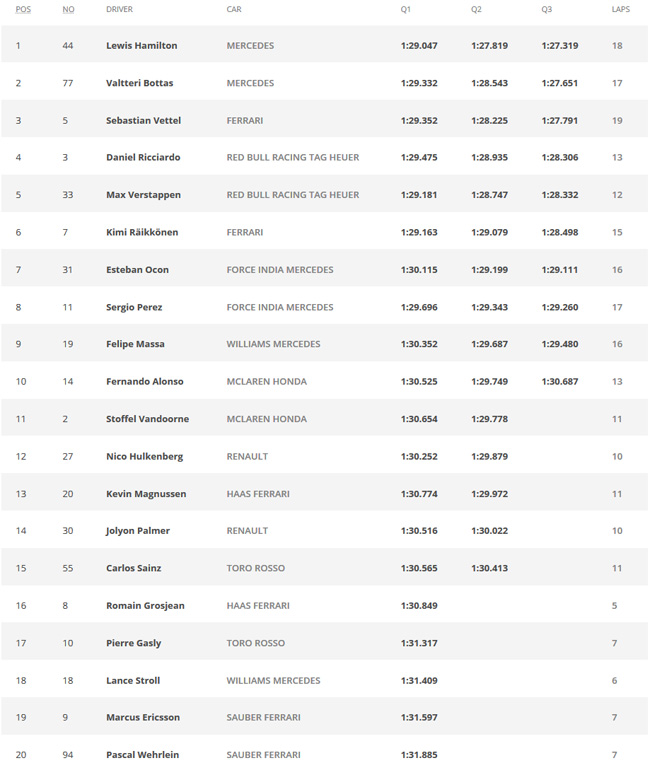 | POS | NO | DRIVER | CAR | Q1 | Q2 | Q3 | LAPS |
|---|---|---|---|---|---|---|---|
| 1 | 44 | Lewis Hamilton | MERCEDES | 1:29.047 | 1:27.819 | 1:27.319 | 18 |
| 2 | 77 | Valtteri Bottas | MERCEDES | 1:29.332 | 1:28.543 | 1:27.651 | 17 |
| 3 | 5 | Sebastian Vettel | FERRARI | 1:29.352 | 1:28.225 | 1:27.791 | 19 |
| 4 | 3 | Daniel Ricciardo | RED BULL RACING TAG HEUER | 1:29.475 | 1:28.935 | 1:28.306 | 13 |
| 5 | 33 | Max Verstappen | RED BULL RACING TAG HEUER | 1:29.181 | 1:28.747 | 1:28.332 | 12 |
| 6 | 7 | Kimi Räikkönen | FERRARI | 1:29.163 | 1:29.079 | 1:28.498 | 15 |
| 7 | 31 | Esteban Ocon | FORCE INDIA MERCEDES | 1:30.115 | 1:29.199 | 1:29.111 | 16 |
| 8 | 11 | Sergio Perez | FORCE INDIA MERCEDES | 1:29.696 | 1:29.343 | 1:29.260 | 17 |
| 9 | 19 | Felipe Massa | WILLIAMS MERCEDES | 1:30.352 | 1:29.687 | 1:29.480 | 16 |
| 10 | 14 | Fernando Alonso | MCLAREN HONDA | 1:30.525 | 1:29.749 | 1:30.687 | 13 |
| 11 | 2 | Stoffel Vandoorne | MCLAREN HONDA | 1:30.654 | 1:29.778 | | 11 |
| 12 | 27 | Nico Hulkenberg | RENAULT | 1:30.252 | 1:29.879 | | 10 |
| 13 | 20 | Kevin Magnussen | HAAS FERRARI | 1:30.774 | 1:29.972 | | 11 |
| 14 | 30 | Jolyon Palmer | RENAULT | 1:30.516 | 1:30.022 | | 10 |
| 15 | 55 | Carlos Sainz | TORO ROSSO | 1:30.565 | 1:30.413 | | 11 |
| 16 | 8 | Romain Grosjean | HAAS FERRARI | 1:30.849 | | | 5 |
| 17 | 10 | Pierre Gasly | TORO ROSSO | 1:31.317 | | | 7 |
| 18 | 18 | Lance Stroll | WILLIAMS MERCEDES | 1:31.409 | | | 6 |
| 19 | 9 | Marcus Ericsson | SAUBER FERRARI | 1:31.597 | | | 7 |
| 20 | 94 | Pascal Wehrlein | SAUBER FERRARI | 1:31.885 | | | 7 |